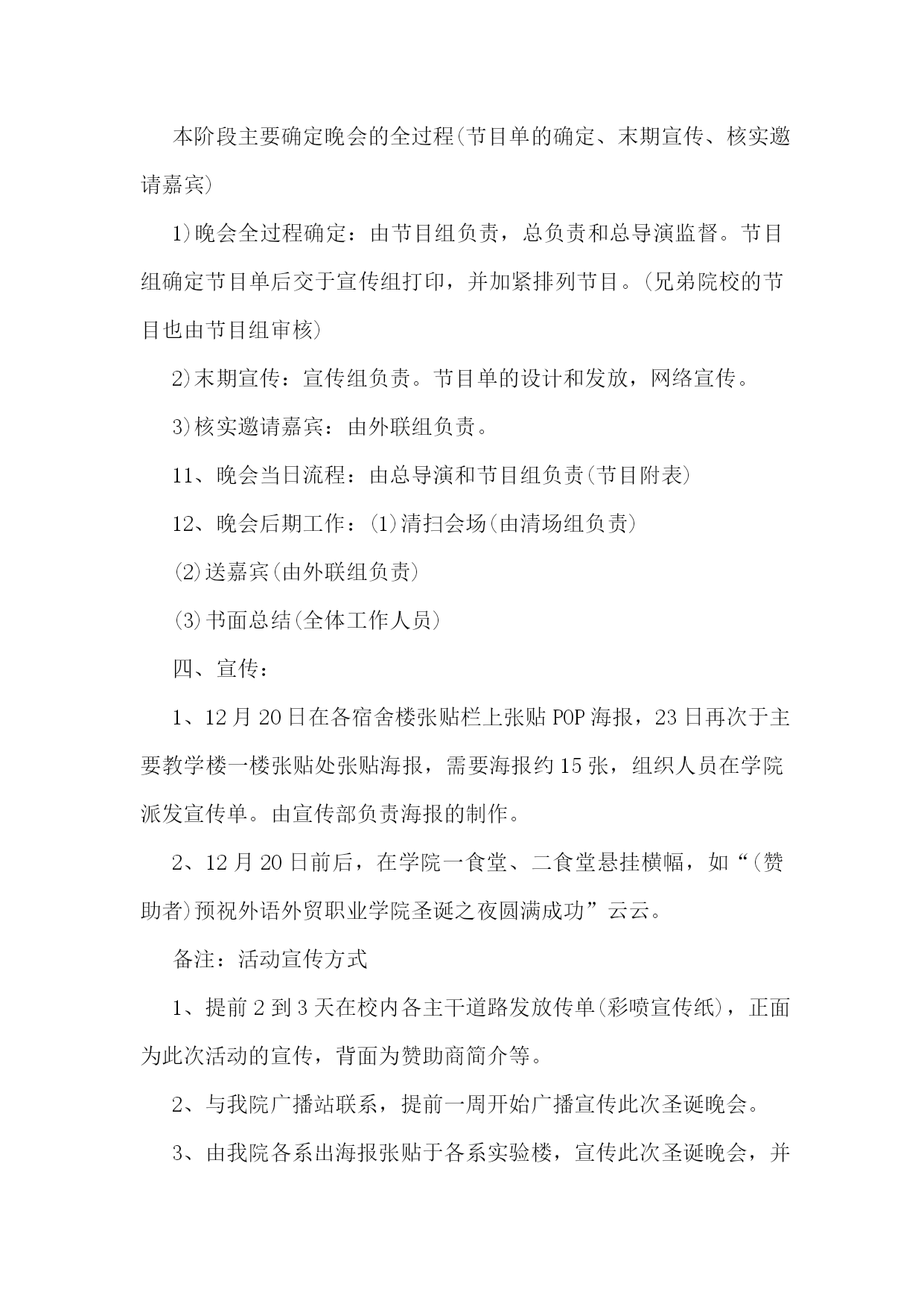 本阶段主要确定晚会的全过程(节目单的确定、末期宣传、核实邀请嘉宾)

1)晚会全过程确定：由节目组负责，总负责和总导演监督。节目组确定节目单后交于宣传组打印，并加紧排列节目。(兄弟院校的节目也由节目组审核)

2)末期宣传：宣传组负责。节目单的设计和发放，网络宣传。

3)核实邀请嘉宾：由外联组负责。

11、晚会当日流程：由总导演和节目组负责(节目附表)

12、晚会后期工作：(1)清扫会场(由清场组负责)

(2)送嘉宾(由外联组负责)

(3)书面总结(全体工作人员)

四、宣传：

1、12月20日在各宿舍楼张贴栏上张贴POP海报，23日再次于主要教学楼一楼张贴处张贴海报，需要海报约15张，组织人员在学院派发宣传单。由宣传部负责海报的制作。

2、12月20日前后，在学院一食堂、二食堂悬挂横幅，如“(赞助者)预祝外语外贸职业学院圣诞之夜圆满成功”云云。

备注：活动宣传方式

1、提前2到3天在校内各主干道路发放传单(彩喷宣传纸)，正面为此次活动的宣传，背面为赞助商简介等。

2、与我院广播站联系，提前一周开始广播宣传此次圣诞晚会。

3、由我院各系出海报张贴于各系实验楼，宣传此次圣诞晚会，并